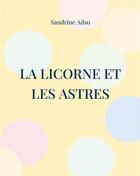 Sandrine Adso

LA LICORNE ET LES ASTRES